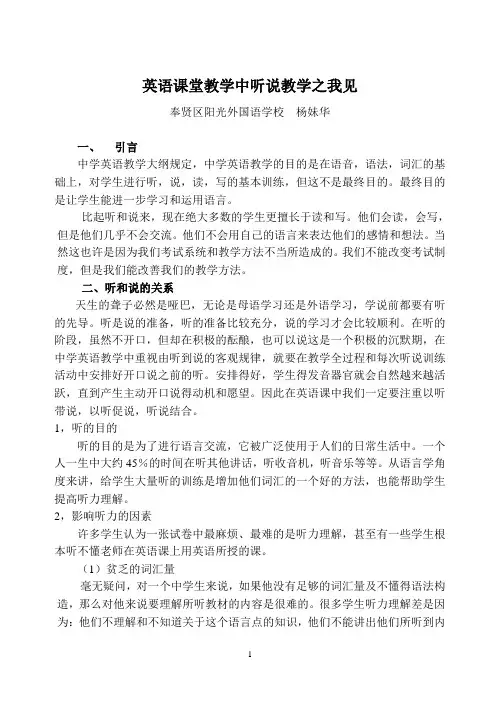 英语课堂教学中听说教学之我见

奉贤区阳光外国语学校　杨妹华

一、　引言

中学英语教学大纲规定，中学英语教学的目的是在语音，语法，词汇的基础上，对学生进行听，说，读，写的基本训练，但这不是最终目的。最终目的是让学生能进一步学习和运用语言。

比起听和说来，现在绝大多数的学生更擅长于读和写。他们会读，会写，但是他们几乎不会交流。他们不会用自己的语言来表达他们的感情和想法。当然这也许是因为我们考试系统和教学方法不当所造成的。我们不能改变考试制度，但是我们能改善我们的教学方法。

二、听和说的关系

天生的聋子必然是哑巴，无论是母语学习还是外语学习，学说前都要有听的先导。听是说的准备，听的准备比较充分，说的学习才会比较顺利。在听的阶段，虽然不开口，但却在积极的酝酿，也可以说这是一个积极的沉默期，在中学英语教学中重视由听到说的客观规律，就要在教学全过程和每次听说训练活动中安排好开口说之前的听。安排得好，学生得发音器官就会自然越来越活跃，直到产生主动开口说得动机和愿望。因此在英语课中我们一定要注重以听带说，以听促说，听说结合。

1，听的目的

听的目的是为了进行语言交流，它被广泛使用于人们的日常生活中。一个人一生中大约 45%的时间在听其他讲话，听收音机，听音乐等等。从语言学角度来讲，给学生大量听的训练是增加他们词汇的一个好的方法，也能帮助学生提高听力理解。

2，影响听力的因素

许多学生认为一张试卷中最麻烦、最难的是听力理解，甚至有一些学生根本听不懂老师在英语课上用英语所授的课。

（1）贫乏的词汇量

毫无疑问，对一个中学生来说，如果他没有足够的词汇量及不懂得语法构造，那么对他来说要理解所听教材的内容是很难的。很多学生听力理解差是因为：他们不理解和不知道关于这个语言点的知识，他们不能讲出他们所听到内

1